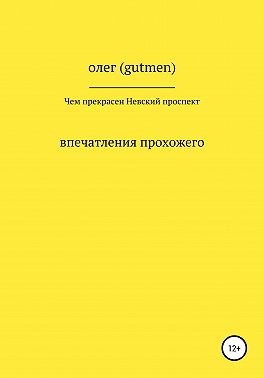 олег (gutmen)

Чем прекрасен Невский проспект

впечатления прохожего

12+